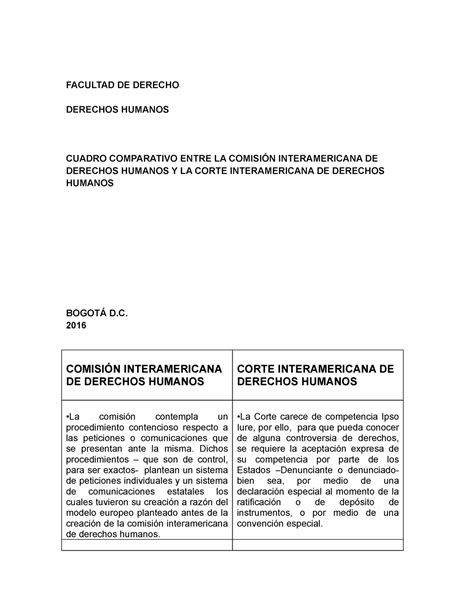 FACULTAD DE DERECHO

DERECHOS HUMANOS

CUADRO COMPARATIVO ENTRE LA COMISIÓN INTERAMERICANA DE DERECHOS HUMANOS Y LA CORTE INTERAMERICANA DE DERECHOS HUMANOS

BOGOTÁ D.C.
2016

| COMISIÓN INTERAMERICANA DE DERECHOS HUMANOS | CORTE INTERAMERICANA DE DERECHOS HUMANOS |
|---|---|
| •La comisión contempla un procedimiento contencioso respecto a las peticiones o comunicaciones que se presentan ante la misma. Dichos procedimientos – que son de control, para ser exactos- plantean un sistema de peticiones individuales y un sistema de comunicaciones estatales los cuales tuvieron su creación a razón del modelo europeo planteado antes de la creación de la comisión interamericana de derechos humanos. | •La Corte carece de competencia Ipso Iure, por ello, para que pueda conocer de alguna controversia de derechos, se requiere la aceptación expresa de su competencia por parte de los Estados –Denunciante o denunciado- bien sea, por medio de una declaración especial al momento de la ratificación o de depósito de instrumentos, o por medio de una convención especial. |
| | |